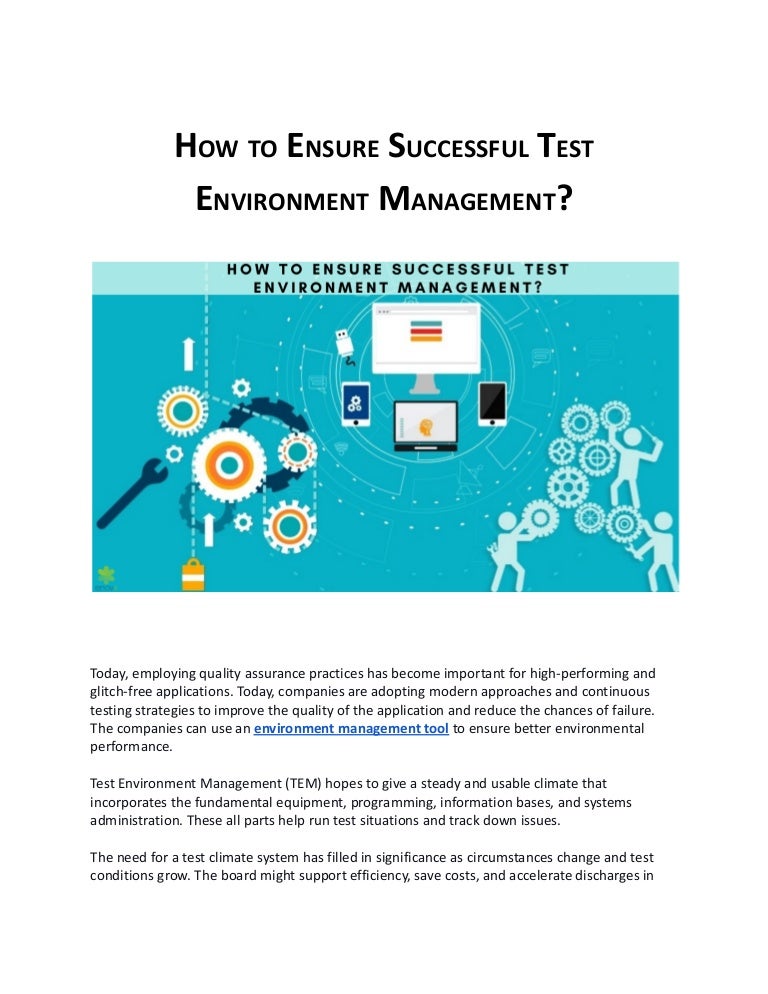 HOW TO ENSURE SUCCESSFUL TEST ENVIRONMENT MANAGEMENT?

HOW TO ENSURE SUCCESSFUL TEST ENVIRONMENT MANAGEMENT?

Today, employing quality assurance practices has become important for high-performing and glitch-free applications. Today, companies are adopting modern approaches and continuous testing strategies to improve the quality of the application and reduce the chances of failure. The companies can use an environment management tool to ensure better environmental performance.

Test Environment Management (TEM) hopes to give a steady and usable climate that incorporates the fundamental equipment, programming, information bases, and systems administration. These all parts help run test situations and track down issues.

The need for a test climate system has filled in significance as circumstances change and test conditions grow. The board might support efficiency, save costs, and accelerate discharges in